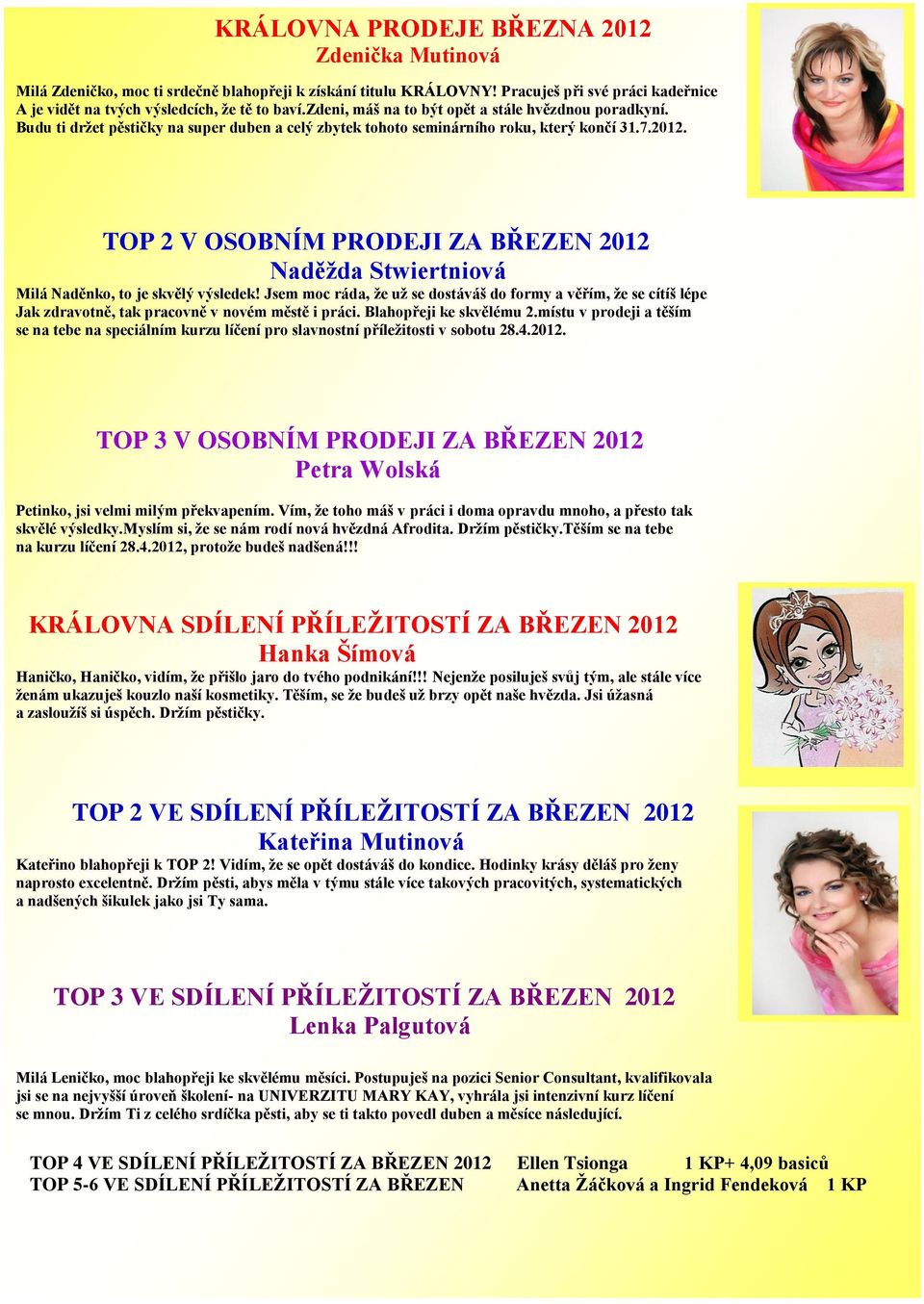 KRÁLOVNA PRODEJE BŘEZNA 2012
Zdenička Mutinová

Milá Zdeničko, moc ti srdečně blahopřeji k získání titulu KRÁLOVNY! Pracuješ při své práci kadeřnice A je vidět na tvých výsledcích, že tě to baví.zdeni, máš na to být opět a stále hvězdnou poradkyní. Budu ti držet pěstičky na super duben a celý zbytek tohoto seminárního roku, který končí 31.7.2012.

TOP 2 V OSOBNÍM PRODEJI ZA BŘEZEN 2012
Naděžda Stwiertniová

Milá Naděnko, to je skvělý výsledek! Jsem moc ráda, že už se dostáváš do formy a věřím, že se cítíš lépe Jak zdravotně, tak pracovně v novém městě i práci. Blahopřeji ke skvělému 2.místu v prodeji a těším se na tebe na speciálním kurzu líčení pro slavnostní příležitosti v sobotu 28.4.2012.

TOP 3 V OSOBNÍM PRODEJI ZA BŘEZEN 2012
Petra Wolská

Petinko, jsi velmi milým překvapením. Vím, že toho máš v práci i doma opravdu mnoho, a přesto tak skvělé výsledky.Myslím si, že se nám rodí nová hvězdná Afrodita. Držím pěstičky.Těším se na tebe na kurzu líčení 28.4.2012, protože budeš nadšená!!!

KRÁLOVNA SDÍLENÍ PŘÍLEŽITOSTÍ ZA BŘEZEN 2012
Hanka Šímová

Haničko, Haničko, vidím, že přišlo jaro do tvého podnikání!!! Nejenže posiluješ svůj tým, ale stále více ženám ukazuješ kouzlo naší kosmetiky. Těším, se že budeš už brzy opět naše hvězda. Jsi úžasná a zasloužíš si úspěch. Držím pěstičky.

TOP 2 VE SDÍLENÍ PŘÍLEŽITOSTÍ ZA BŘEZEN 2012
Kateřina Mutinová

Kateřino blahopřeji k TOP 2! Vidím, že se opět dostáváš do kondice. Hodinky krásy děláš pro ženy naprosto excelentně. Držím pěsti, abys měla v týmu stále více takových pracovitých, systematických a nadšených šikulek jako jsi Ty sama.

TOP 3 VE SDÍLENÍ PŘÍLEŽITOSTÍ ZA BŘEZEN 2012
Lenka Palgutová

Milá Leničko, moc blahopřeji ke skvělému měsíci. Postupuješ na pozici Senior Consultant, kvalifikovala jsi se na nejvyšší úroveň školení- na UNIVERZITU MARY KAY, vyhrála jsi intenzivní kurz líčení se mnou. Držím Ti z celého srdíčka pěsti, aby se ti takto povedl duben a měsíce následující.

TOP 4 VE SDÍLENÍ PŘÍLEŽITOSTÍ ZA BŘEZEN 2012 Ellen Tsionga 1 KP+ 4,09 basiců
TOP 5-6 VE SDÍLENÍ PŘÍLEŽITOSTÍ ZA BŘEZEN Anetta Žáčková a Ingrid Fendeková 1 KP